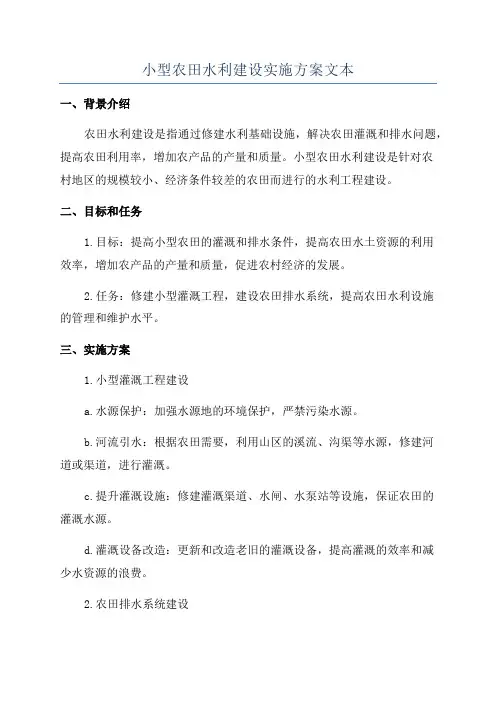 小型农田水利建设实施方案文本

一、背景介绍

农田水利建设是指通过修建水利基础设施，解决农田灌溉和排水问题，提高农田利用率，增加农产品的产量和质量。小型农田水利建设是针对农村地区的规模较小、经济条件较差的农田而进行的水利工程建设。

二、目标和任务

1.目标：提高小型农田的灌溉和排水条件，提高农田水土资源的利用效率，增加农产品的产量和质量，促进农村经济的发展。

2.任务：修建小型灌溉工程，建设农田排水系统，提高农田水利设施的管理和维护水平。

三、实施方案

1.小型灌溉工程建设

a.水源保护：加强水源地的环境保护，严禁污染水源。

b.河流引水：根据农田需要，利用山区的溪流、沟渠等水源，修建河道或渠道，进行灌溉。

c.提升灌溉设施：修建灌溉渠道、水闸、水泵站等设施，保证农田的灌溉水源。

d.灌溉设备改造：更新和改造老旧的灌溉设备，提高灌溉的效率和减少水资源的浪费。

2.农田排水系统建设